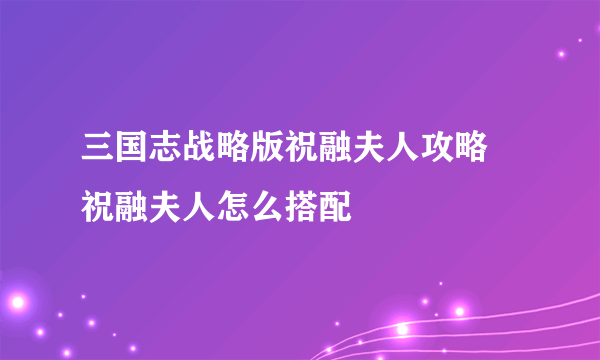 三国志战略版祝融夫人攻略
祝融夫人怎么搭配